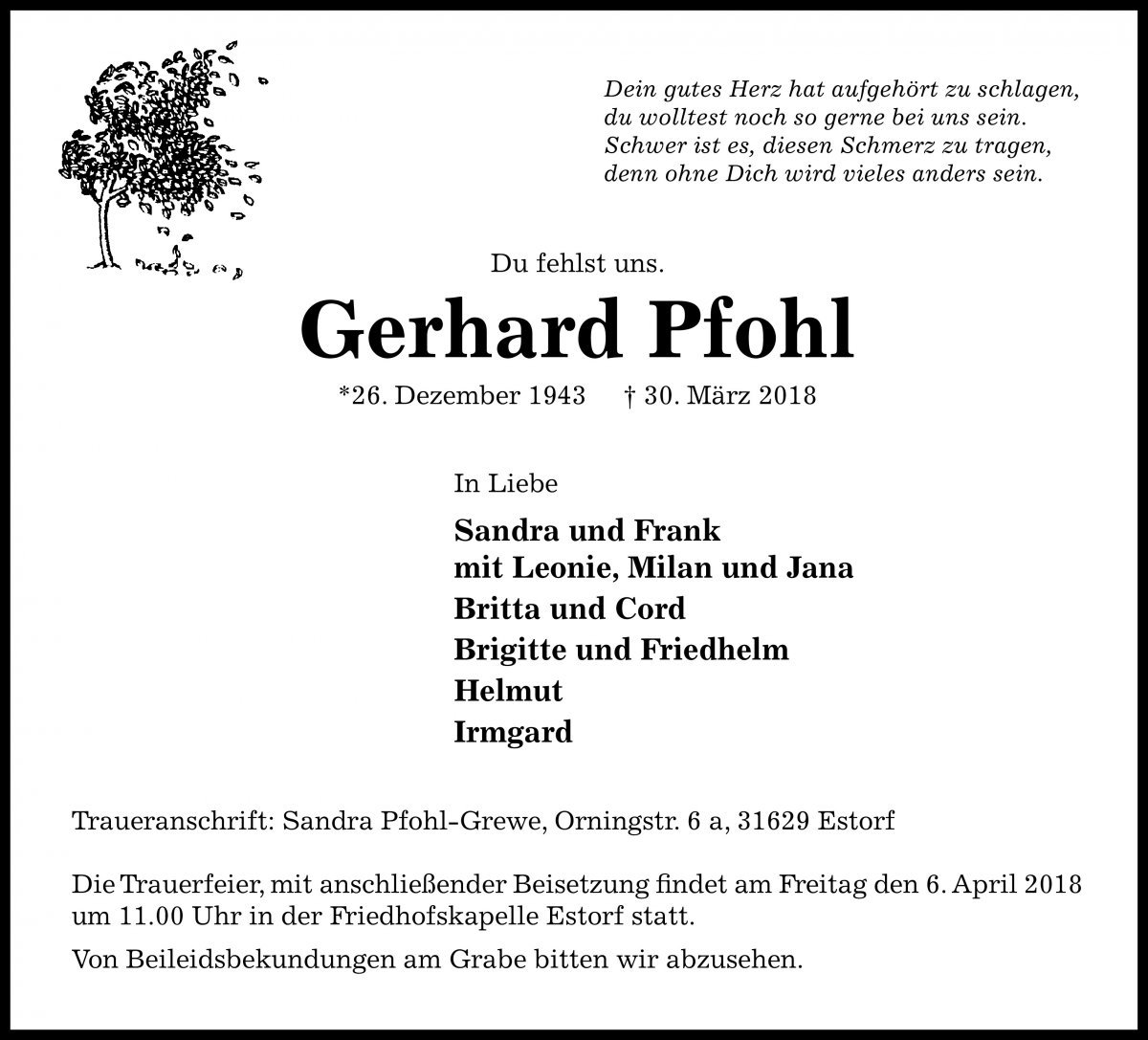 Dein gutes Herz hat aufgehört zu schlagen,
du wolltest noch so gerne bei uns sein.
Schwer ist es, diesen Schmerz zu tragen,
denn ohne Dich wird vieles anders sein.

Du fehlst uns.

Gerhard Pfohl

*26. Dezember 1943 † 30. März 2018

In Liebe

Sandra und Frank
mit Leonie, Milan und Jana
Britta und Cord
Brigitte und Friedhelm
Helmut
Irmgard

Traueranschrift: Sandra Pfohl-Grewe, Orningstr. 6 a, 31629 Estorf

Die Trauerfeier, mit anschließender Beisetzung findet am Freitag den 6. April 2018 um 11.00 Uhr in der Friedhofskapelle Estorf statt.

Von Beileidsbekundungen am Grabe bitten wir abzusehen.